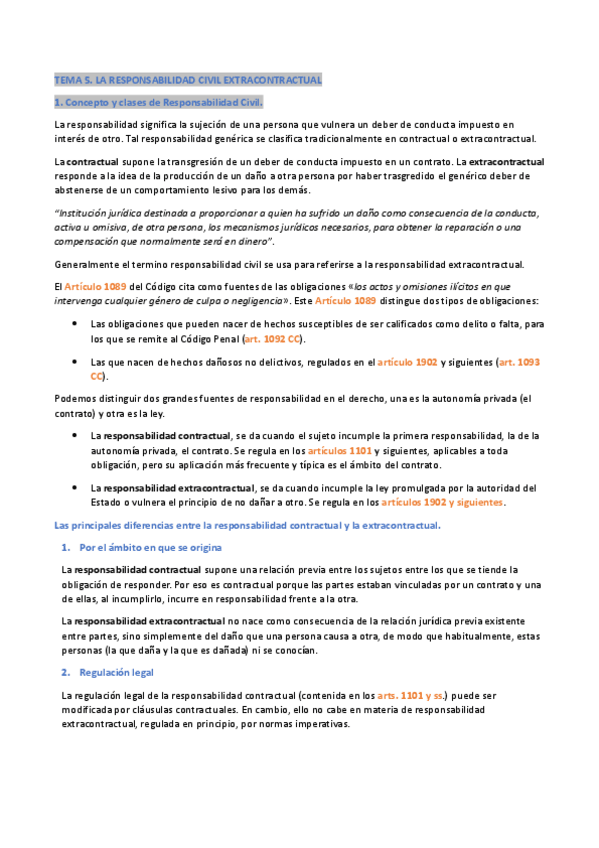 TEMA 5. LA RESPONSABILIDAD CIVIL EXTRACONTRACTUAL

1. Concepto y clases de Responsabilidad Civil.

La responsabilidad significa la sujeción de una persona que vulnera un deber de conducta impuesto en interés de otro. Tal responsabilidad genérica se clasifica tradicionalmente en contractual o extracontractual.

La contractual supone la transgresión de un deber de conducta impuesto en un contrato. La extracontractual responde a la idea de la producción de un daño a otra persona por haber trasgredido el genérico deber de abstenerse de un comportamiento lesivo para los demás.

"Institución jurídica destinada a proporcionar a quien ha sufrido un daño como consecuencia de la conducta, activa u omisiva, de otra persona, los mecanismos jurídicos necesarios, para obtener la reparación o una compensación que normalmente será en dinero".

Generalmente el termino responsabilidad civil se usa para referirse a la responsabilidad extracontractual.

El Artículo 1089 del Código cita como fuentes de las obligaciones «los actos y omisiones ilícitos en que intervenga cualquier género de culpa o negligencia». Este Artículo 1089 distingue dos tipos de obligaciones:

• Las obligaciones que pueden nacer de hechos susceptibles de ser calificados como delito o falta, para los que se remite al Código Penal (art. 1092 CC).

• Las que nacen de hechos dañosos no delictivos, regulados en el artículo 1902 y siguientes (art. 1093 CC).

Podemos distinguir dos grandes fuentes de responsabilidad en el derecho, una es la autonomía privada (el contrato) y otra es la ley.

• La responsabilidad contractual, se da cuando el sujeto incumple la primera responsabilidad, la de la autonomía privada, el contrato. Se regula en los artículos 1101 y siguientes, aplicables a toda obligación, pero su aplicación más frecuente y típica es el ámbito del contrato.

• La responsabilidad extracontractual, se da cuando incumple la ley promulgada por la autoridad del Estado o vulnera el principio de no dañar a otro. Se regula en los artículos 1902 y siguientes.

Las principales diferencias entre la responsabilidad contractual y la extracontractual.

1. Por el ámbito en que se origina

La responsabilidad contractual supone una relación previa entre los sujetos entre los que se tiende la obligación de responder. Por eso es contractual porque las partes estaban vinculadas por un contrato y una de ellas, al incumplirlo, incurre en responsabilidad frente a la otra.

La responsabilidad extracontractual no nace como consecuencia de la relación jurídica previa existente entre partes, sino simplemente del daño que una persona causa a otra, de modo que habitualmente, estas personas (la que daña y la que es dañada) ni se conocían.

2. Regulación legal

La regulación legal de la responsabilidad contractual (contenida en los arts. 1101 y ss.) puede ser modificada por cláusulas contractuales. En cambio, ello no cabe en materia de responsabilidad extracontractual, regulada en principio, por normas imperativas.